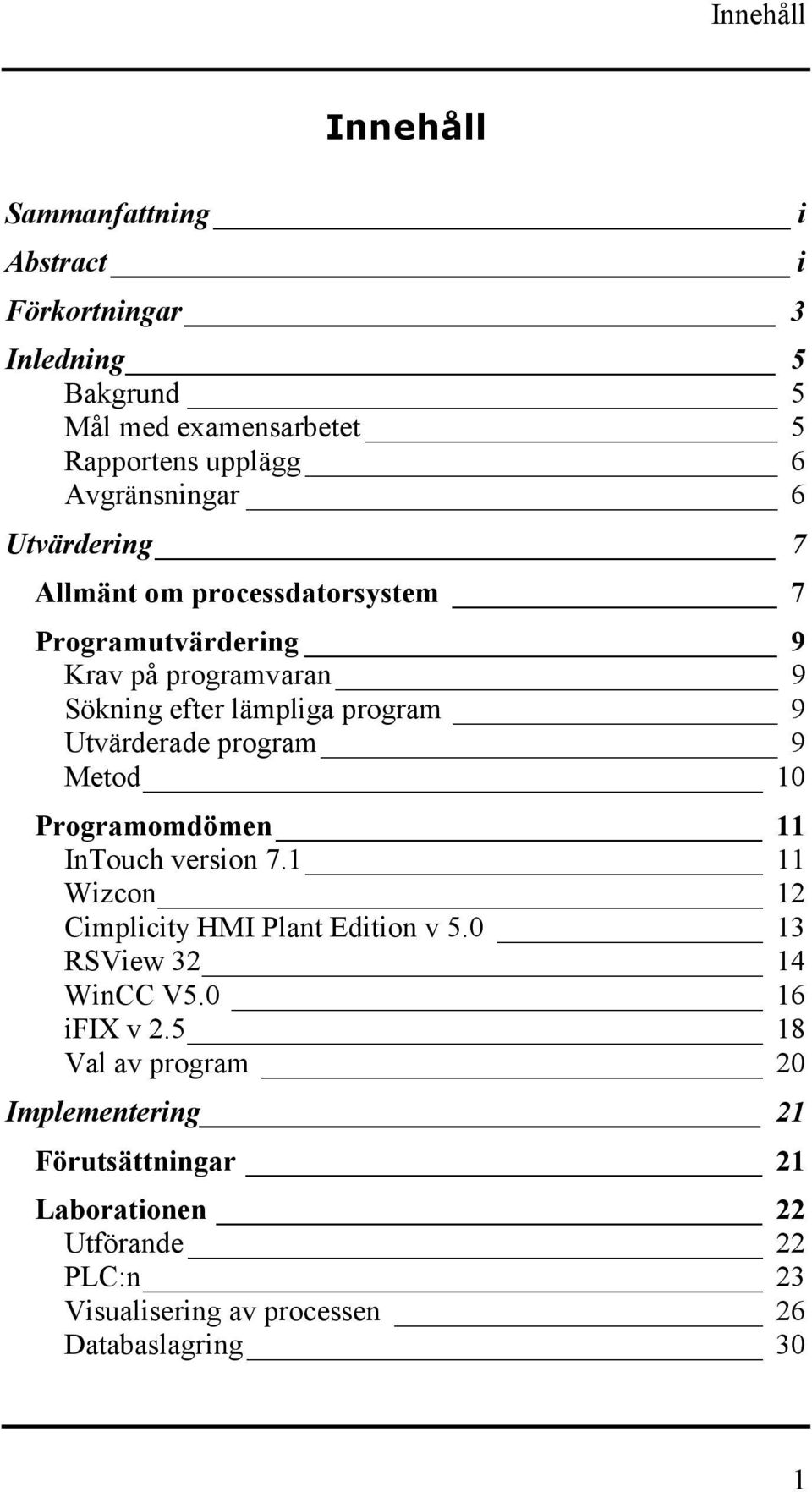 Innehåll

Innehåll

Sammanfattning i
Abstract i
Förkortningar 3
Inledning 5
Bakgrund 5
Mål med examensarbetet 5
Rapportens upplägg 6
Avgränsningar 6
Utvärdering 7
Allmänt om processdatorsystem 7
Programutvärdering 9
Krav på programvaran 9
Sökning efter lämpliga program 9
Utvärderade program 9
Metod 10
Programomdömen 11
InTouch version 7.1 11
Wizcon 12
Cimplicity HMI Plant Edition v 5.0 13
RSView 32 14
WinCC V5.0 16
iFIX v 2.5 18
Val av program 20
Implementering 21
Förutsättningar 21
Laborationen 22
Utförande 22
PLC:n 23
Visualisering av processen 26
Databaslagring 30

1